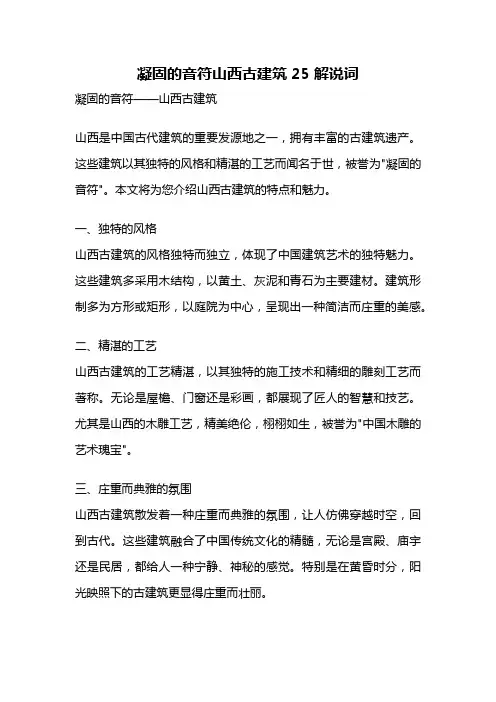 凝固的音符山西古建筑 25 解说词

凝固的音符——山西古建筑

山西是中国古代建筑的重要发源地之一，拥有丰富的古建筑遗产。这些建筑以其独特的风格和精湛的工艺而闻名于世，被誉为"凝固的音符"。本文将为您介绍山西古建筑的特点和魅力。

一、独特的风格

山西古建筑的风格独特而独立，体现了中国建筑艺术的独特魅力。这些建筑多采用木结构，以黄土、灰泥和青石为主要建材。建筑形制多为方形或矩形，以庭院为中心，呈现出一种简洁而庄重的美感。

二、精湛的工艺

山西古建筑的工艺精湛，以其独特的施工技术和精细的雕刻工艺而著称。无论是屋檐、门窗还是彩画，都展现了匠人的智慧和技艺。尤其是山西的木雕工艺，精美绝伦，栩栩如生，被誉为"中国木雕的艺术瑰宝"。

三、庄重而典雅的氛围

山西古建筑散发着一种庄重而典雅的氛围，让人仿佛穿越时空，回到古代。这些建筑融合了中国传统文化的精髓，无论是宫殿、庙宇还是民居，都给人一种宁静、神秘的感觉。特别是在黄昏时分，阳光映照下的古建筑更显得庄重而壮丽。